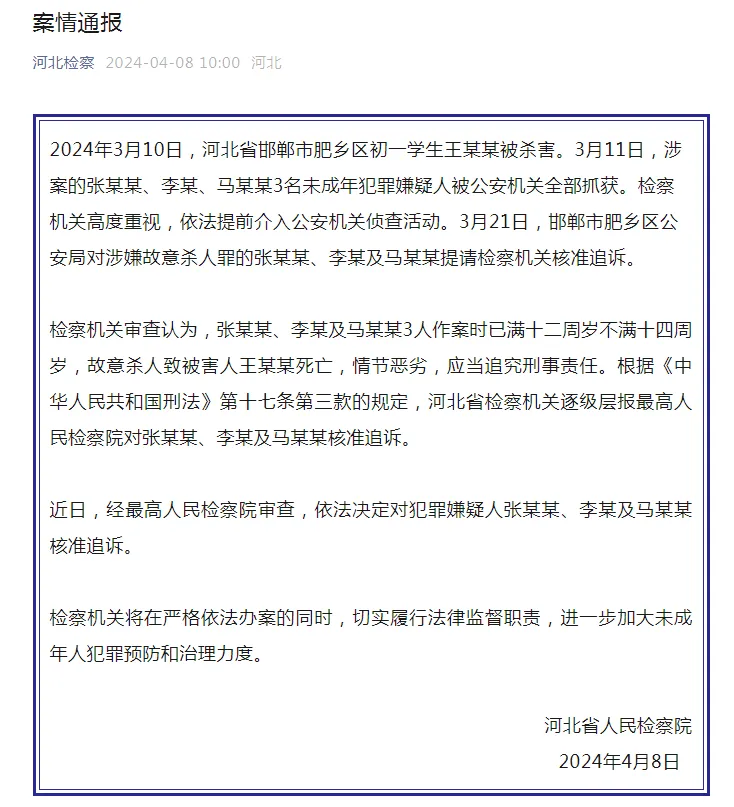 案情通报

河北检察 2024-04-08 10:00 河北

2024年3月10日，河北省邯郸市肥乡区初一学生王某某被杀害。3月11日，涉案的张某某、李某、马某某3名未成年犯罪嫌疑人被公安机关全部抓获。检察机关高度重视，依法提前介入公安机关侦查活动。3月21日，邯郸市肥乡区公安局对涉嫌故意杀人罪的张某某、李某及马某某提请检察机关核准追诉。

检察机关审查认为，张某某、李某及马某某3人作案时已满十二周岁不满十四周岁，故意杀人致被害人王某某死亡，情节恶劣，应当追究刑事责任。根据《中华人民共和国刑法》第十七条第三款的规定，河北省检察机关逐级层报最高人民检察院对张某某、李某及马某某核准追诉。

近日，经最高人民检察院审查，依法决定对犯罪嫌疑人张某某、李某及马某某核准追诉。

检察机关将在严格依法办案的同时，切实履行法律监督职责，进一步加大未成年人犯罪预防和治理力度。

河北省人民检察院
2024年4月8日